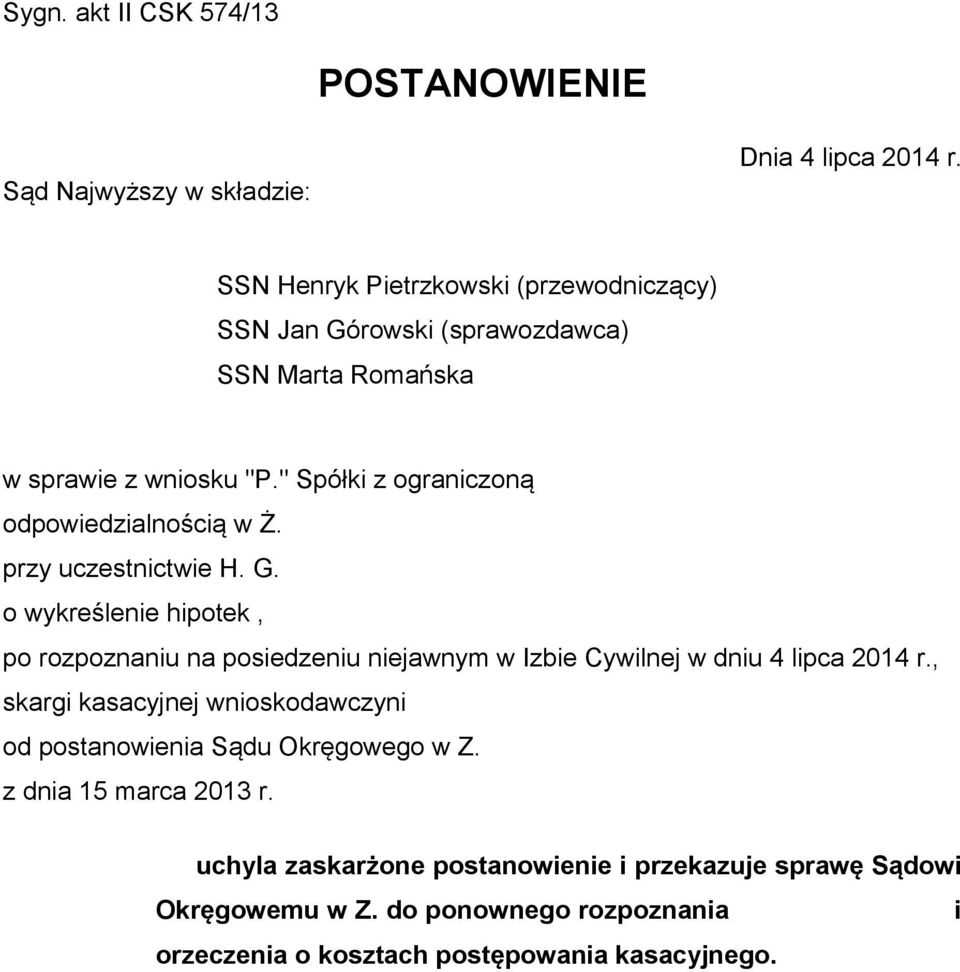 Sygn. akt II CSK 574/13

POSTANOWIENIE

Dnia 4 lipca 2014 r.

Sąd Najwyższy w składzie:

SSN Henryk Pietrzkowski (przewodniczący)
SSN Jan Górowski (sprawozdawca)
SSN Marta Romańska

w sprawie z wniosku "P." Spółki z ograniczoną odpowiedzialnością w Ż.
przy uczestnictwie H. G.
o wykreślenie hipotek ,
po rozpoznaniu na posiedzeniu niejawnym w Izbie Cywilnej w dniu 4 lipca 2014 r., skargi kasacyjnej wnioskodawczyni
od postanowienia Sądu Okręgowego w Z.
z dnia 15 marca 2013 r.

uchyla zaskarżone postanowienie i przekazuje sprawę Sądowi Okręgowemu w Z. do ponownego rozpoznania i orzeczenia o kosztach postępowania kasacyjnego.